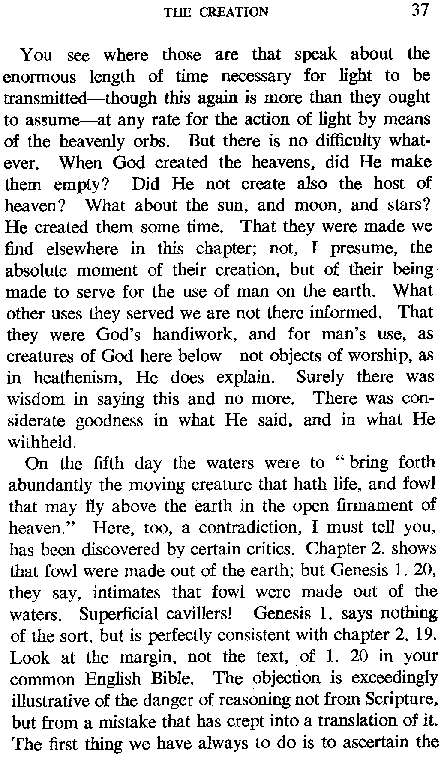 THE CREATION 37

You see where those are that speak about the enormous length of time necessary for light to be transmitted—though this again is more than they ought to assume—at any rate for the action of light by means of the heavenly orbs. But there is no difficulty whatever. When God created the heavens, did He make them empty? Did He not create also the host of heaven? What about the sun, and moon, and stars? He created them some time. That they were made we find elsewhere in this chapter; not, I presume, the absolute moment of their creation, but of their being made to serve for the use of man on the earth. What other uses they served we are not there informed. That they were God's handiwork, and for man's use, as creatures of God here below not objects of worship, as in heathenism, He does explain. Surely there was wisdom in saying this and no more. There was considerate goodness in what He said, and in what He withheld.

On the fifth day the waters were to "bring forth abundantly the moving creature that hath life, and fowl that may fly above the earth in the open firmament of heaven." Here, too, a contradiction, I must tell you, has been discovered by certain critics. Chapter 2. shows that fowl were made out of the earth; but Genesis 1. 20, they say, intimates that fowl were made out of the waters. Superficial cavillers! Genesis 1. says nothing of the sort, but is perfectly consistent with chapter 2. 19. Look at the margin, not the text, of 1. 20 in your common English Bible. The objection is exceedingly illustrative of the danger of reasoning not from Scripture, but from a mistake that has crept into a translation of it. The first thing we have always to do is to ascertain the